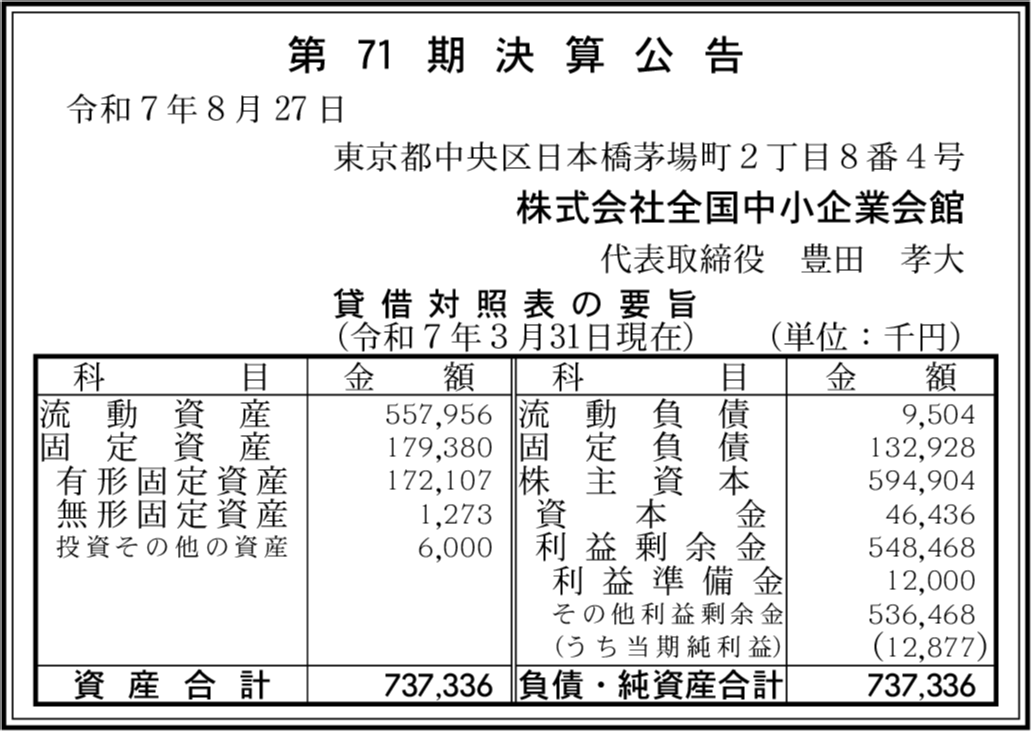 第 71 期 決 算 公 告

令和７年８月27日

東京都中央区日本橋茅場町２丁目８番４号

株式会社全国中小企業会館

代表取締役　豊田　孝大

貸 借 対 照 表 の 要 旨
(令和７年３月31日現在)　(単位：千円)

| 科　目 | 金　額 | 科　目 | 金　額 |
|---|---|---|---|
| 流動資産 | 557,956 | 流動負債 | 9,504 |
| 固定資産 | 179,380 | 固定負債 | 132,928 |
| 有形固定資産 | 172,107 | 株主資本 | 594,904 |
| 無形固定資産 | 1,273 | 資本金 | 46,436 |
| 投資その他の資産 | 6,000 | 利益剰余金 | 548,468 |
| | | 利益準備金 | 12,000 |
| | | その他利益剰余金 | 536,468 |
| | | (うち当期純利益) | (12,877) |
| 資産合計 | 737,336 | 負債・純資産合計 | 737,336 |